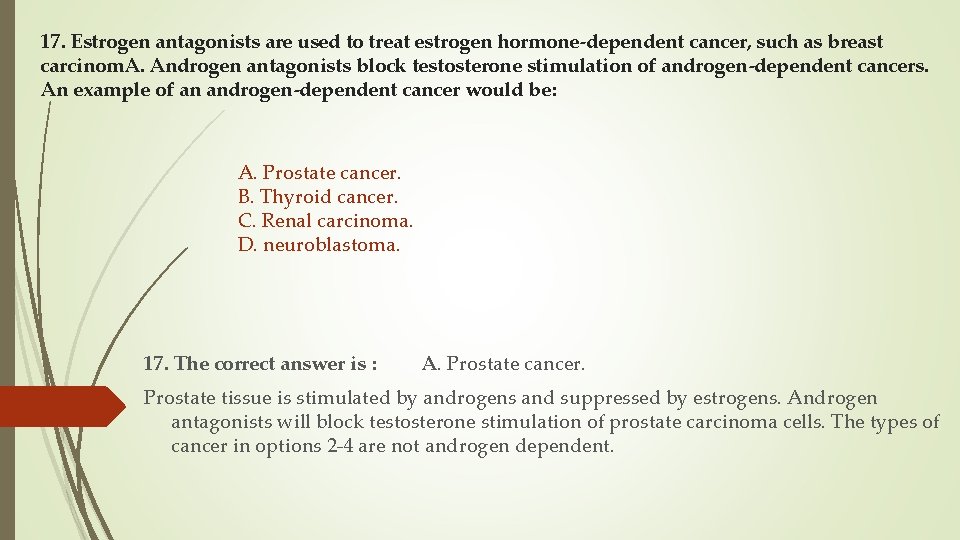 17. Estrogen antagonists are used to treat estrogen hormone-dependent cancer, such as breast carcinomA. Androgen antagonists block testosterone stimulation of androgen-dependent cancers. An example of an androgen-dependent cancer would be:

A. Prostate cancer.
B. Thyroid cancer.
C. Renal carcinoma.
D. neuroblastoma.

17. The correct answer is : A. Prostate cancer.

Prostate tissue is stimulated by androgens and suppressed by estrogens. Androgen antagonists will block testosterone stimulation of prostate carcinoma cells. The types of cancer in options 2-4 are not androgen dependent.